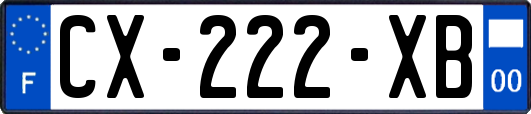 F

CX-222-XB

00